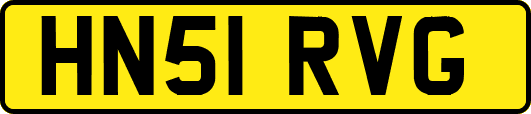 HN51 RVG